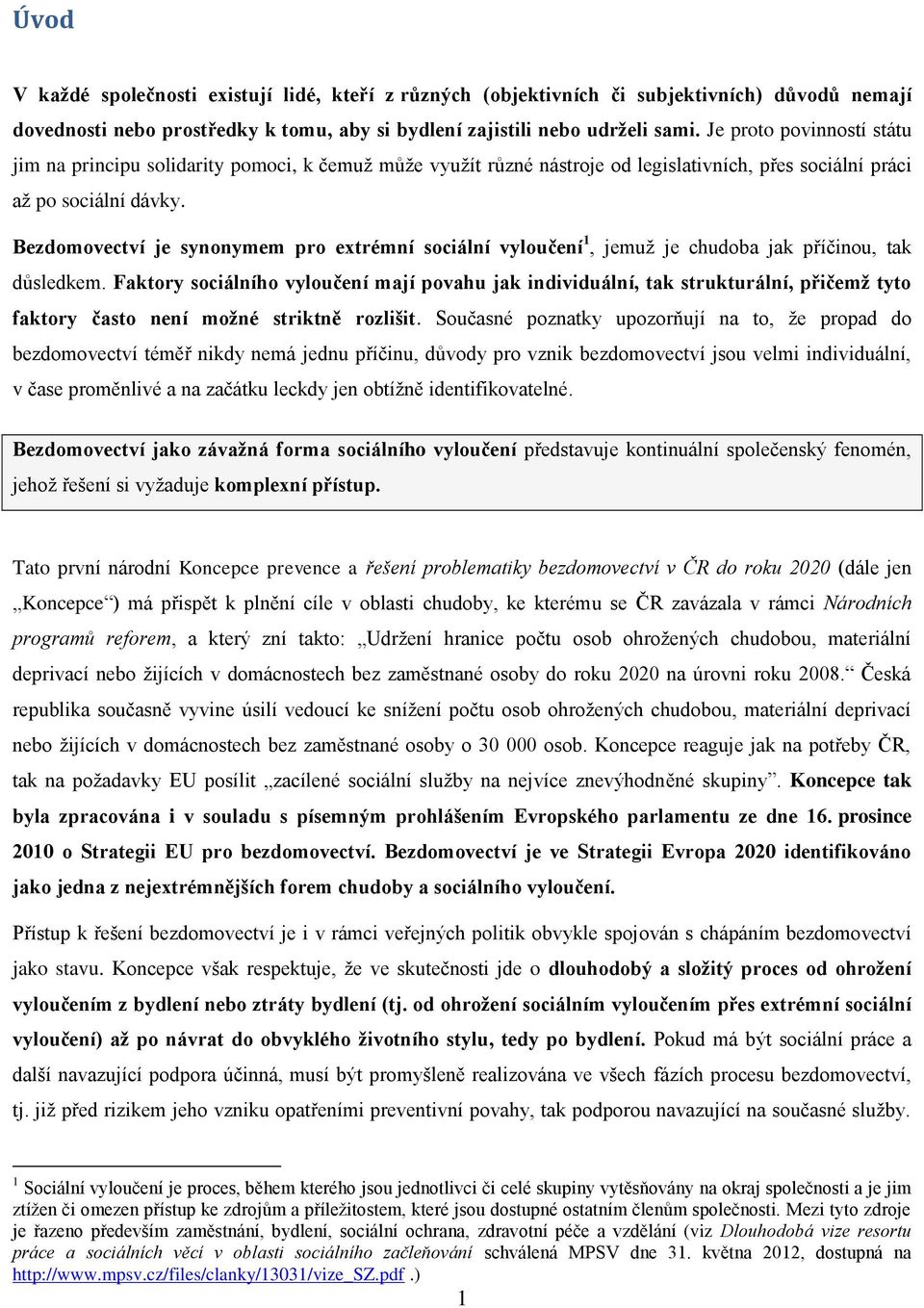 Úvod

V každé společnosti existují lidé, kteří z různých (objektivních či subjektivních) důvodů nemají dovednosti nebo prostředky k tomu, aby si bydlení zajistili nebo udrželi sami. Je proto povinností státu jim na principu solidarity pomoci, k čemuž může využít různé nástroje od legislativních, přes sociální práci až po sociální dávky.

Bezdomovectví je synonymem pro extrémní sociální vyloučení$^1$, jemuž je chudoba jak příčinou, tak důsledkem. Faktory sociálního vyloučení mají povahu jak individuální, tak strukturální, přičemž tyto faktory často není možné striktně rozlišit. Současné poznatky upozorňují na to, že propad do bezdomovectví téměř nikdy nemá jednu příčinu, důvody pro vznik bezdomovectví jsou velmi individuální, v čase proměnlivé a na začátku leckdy jen obtížně identifikovatelné.

Bezdomovectví jako závažná forma sociálního vyloučení představuje kontinuální společenský fenomén, jehož řešení si vyžaduje komplexní přístup.

Tato první národní Koncepce prevence a řešení problematiky bezdomovectví v ČR do roku 2020 (dále jen „Koncepce“) má přispět k plnění cíle v oblasti chudoby, ke kterému se ČR zavázala v rámci Národních programů reforem, a který zní takto: „Udržení hranice počtu osob ohrožených chudobou, materiální deprivací nebo žijících v domácnostech bez zaměstnané osoby do roku 2020 na úrovni roku 2008.“ Česká republika současně vyvine úsilí vedoucí ke snížení počtu osob ohrožených chudobou, materiální deprivací nebo žijících v domácnostech bez zaměstnané osoby o 30 000 osob. Koncepce reaguje jak na potřeby ČR, tak na požadavky EU posílit „zacílené sociální služby na nejvíce znevýhodněné skupiny“. Koncepce tak byla zpracována i v souladu s písemným prohlášením Evropského parlamentu ze dne 16. prosince 2010 o Strategii EU pro bezdomovectví. Bezdomovectví je ve Strategii Evropa 2020 identifikováno jako jedna z nejextrémnějších forem chudoby a sociálního vyloučení.

Přístup k řešení bezdomovectví je i v rámci veřejných politik obvykle spojován s chápáním bezdomovectví jako stavu. Koncepce však respektuje, že ve skutečnosti jde o dlouhodobý a složitý proces od ohrožení vyloučením z bydlení nebo ztráty bydlení (tj. od ohrožení sociálním vyloučením přes extrémní sociální vyloučení) až po návrat do obvyklého životního stylu, tedy po bydlení. Pokud má být sociální práce a další navazující podpora účinná, musí být promyšleně realizována ve všech fázích procesu bezdomovectví, tj. již před rizikem jeho vzniku opatřeními preventivní povahy, tak podporou navazující na současné služby.

$^1$ Sociální vyloučení je proces, během kterého jsou jednotlivci či celé skupiny vytěsňovány na okraj společnosti a je jim ztížen či omezen přístup ke zdrojům a příležitostem, které jsou dostupné ostatním členům společnosti. Mezi tyto zdroje je řazeno především zaměstnání, bydlení, sociální ochrana, zdravotní péče a vzdělání (viz Dlouhodobá vize resortu práce a sociálních věcí v oblasti sociálního začleňování schválená MPSV dne 31. května 2012, dostupná na http://www.mpsv.cz/files/clanky/13031/vize_SZ.pdf .)

1